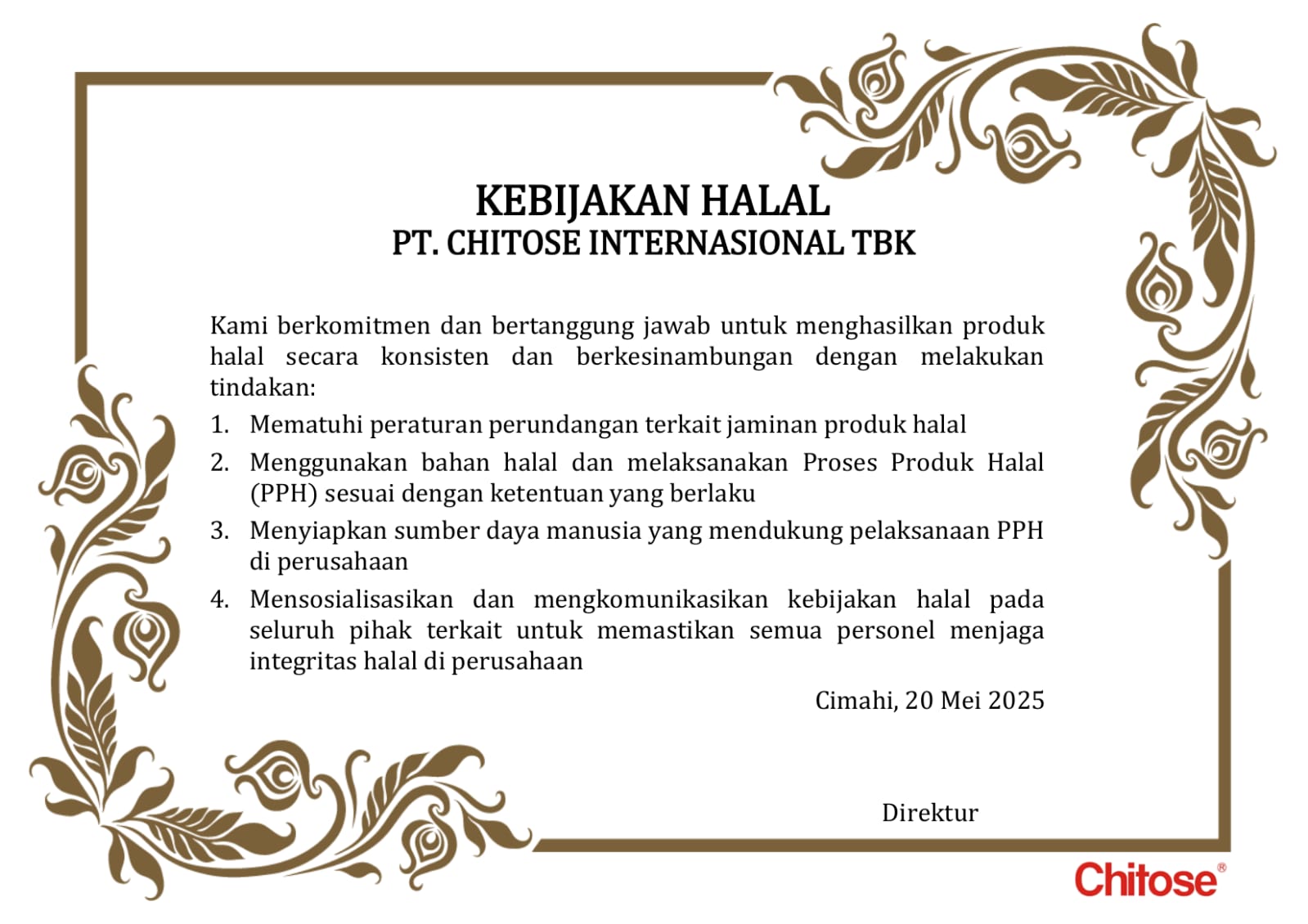 KEBIJAKAN HALAL
PT. CHITOSE INTERNASIONAL TBK

Kami berkomitmen dan bertanggung jawab untuk menghasilkan produk halal secara konsisten dan berkesinambungan dengan melakukan tindakan:

1. Mematuhi peraturan perundangan terkait jaminan produk halal
2. Menggunakan bahan halal dan melaksanakan Proses Produk Halal (PPH) sesuai dengan ketentuan yang berlaku
3. Menyiapkan sumber daya manusia yang mendukung pelaksanaan PPH di perusahaan
4. Mensosialisasikan dan mengkomunikasikan kebijakan halal pada seluruh pihak terkait untuk memastikan semua personel menjaga integritas halal di perusahaan

Cimahi, 20 Mei 2025

Direktur

Chitose®